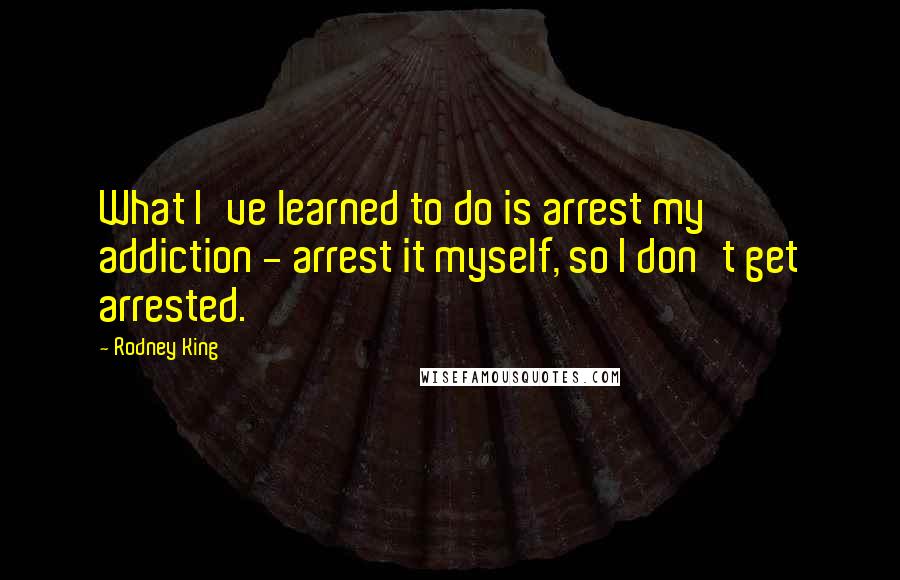 What I ve learned to do is arrest my addiction - arrest it myself, so I don t get arrested.

- Rodney King

WISEFAMOUSQUOTES.COM